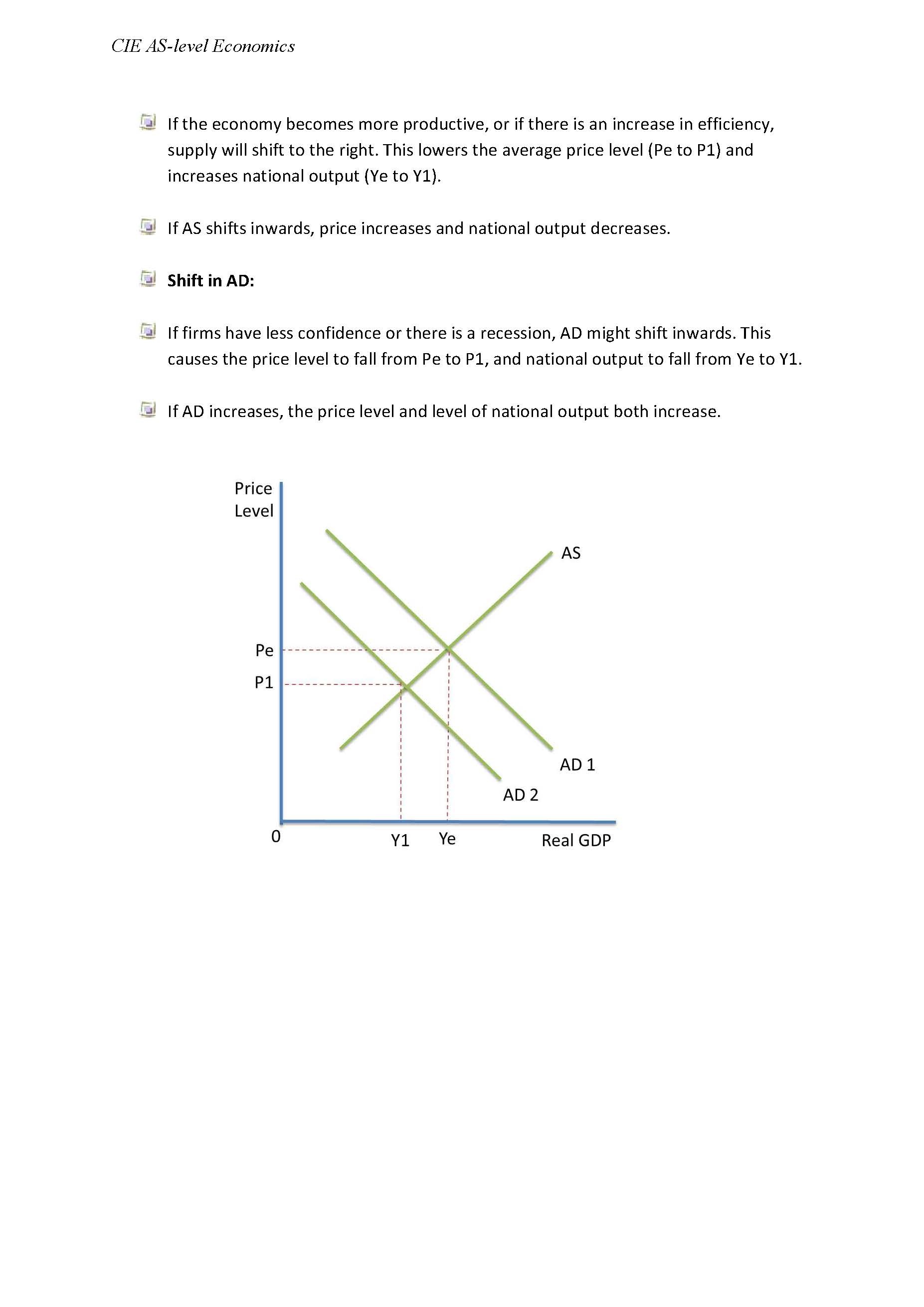 CIE AS-level Economics

If the economy becomes more productive, or if there is an increase in efficiency, supply will shift to the right. This lowers the average price level (Pe to P1) and increases national output (Ye to Y1).

If AS shifts inwards, price increases and national output decreases.

**Shift in AD:**

If firms have less confidence or there is a recession, AD might shift inwards. This causes the price level to fall from Pe to P1, and national output to fall from Ye to Y1.

If AD increases, the price level and level of national output both increase.

Price Level
AS
Pe
P1
AD 1
AD 2
0
Y1
Ye
Real GDP